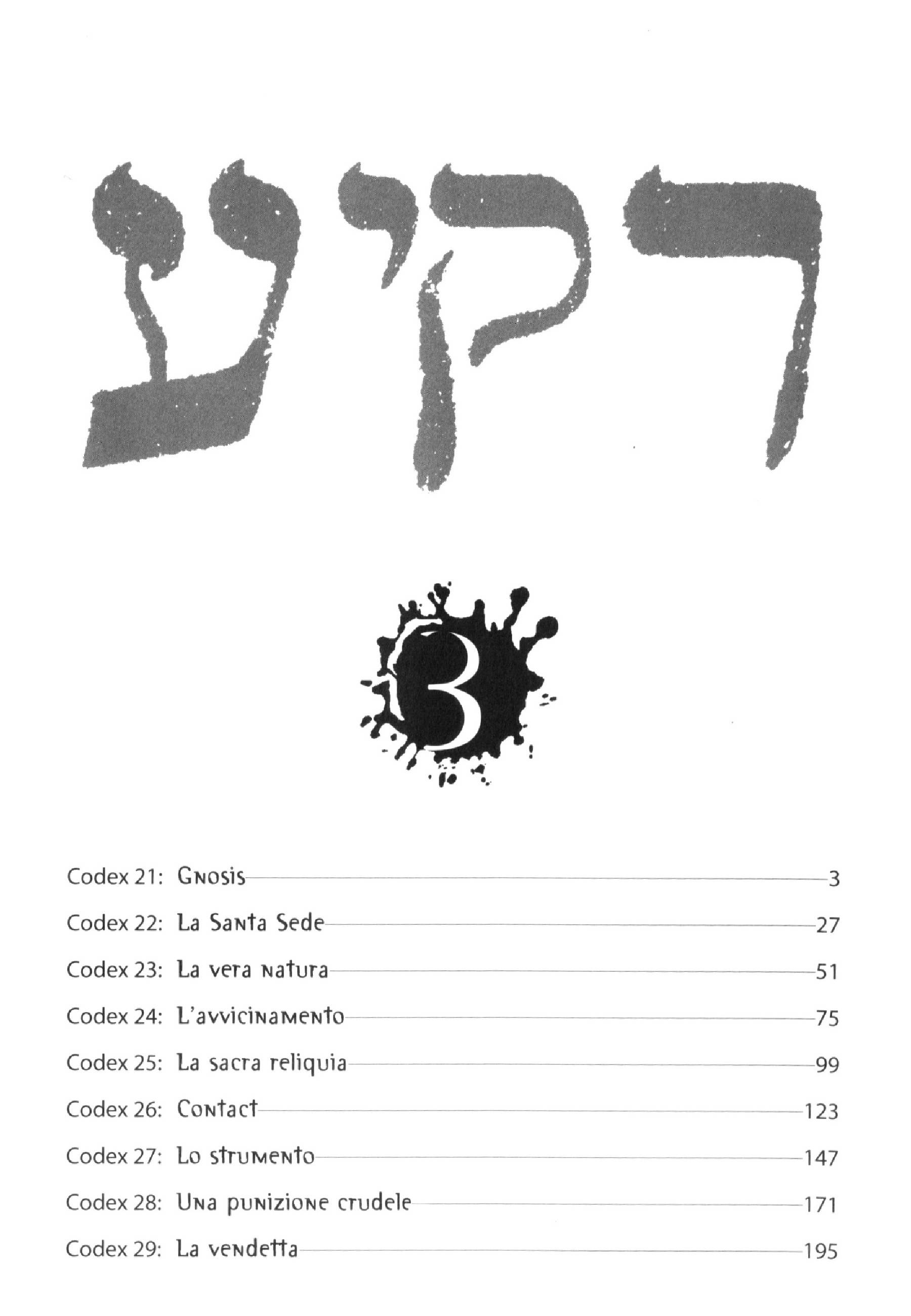 רקיע

3

Codex 21: Gnosis 3
Codex 22: La Santa Sede 27
Codex 23: La vera natura 51
Codex 24: L'avvicinamento 75
Codex 25: La sacra reliquia 99
Codex 26: Contact 123
Codex 27: Lo strumento 147
Codex 28: Una punizione crudele 171
Codex 29: La vendetta 195